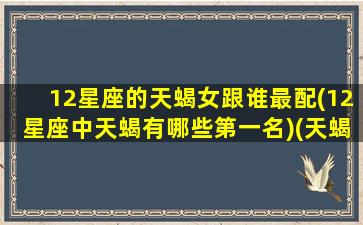 12星座的天蝎女跟谁最配(12星座中天蝎有哪些第一名)(天蝎